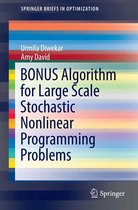 SPRINGER BRIEFS IN OPTIMIZATION

Urmila Diwekar
Amy David

BONUS Algorithm for Large Scale Stochastic Nonlinear Programming Problems

Springer